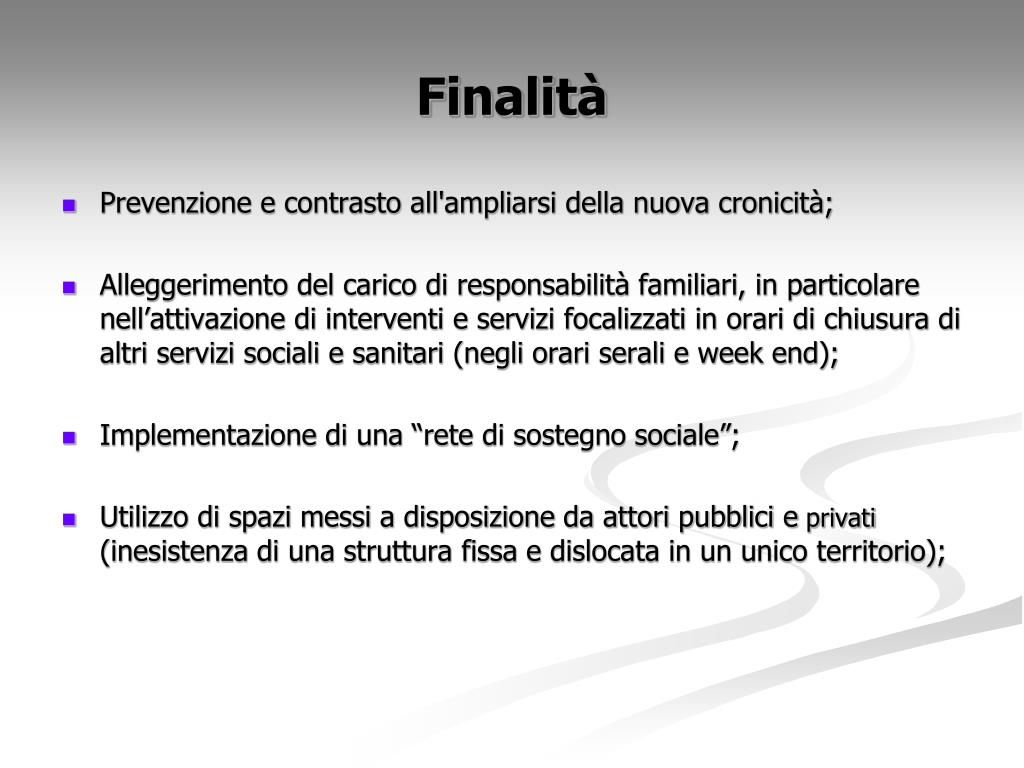 Finalità

Prevenzione e contrasto all'ampliarsi della nuova cronicità;

Alleggerimento del carico di responsabilità familiari, in particolare nell’attivazione di interventi e servizi focalizzati in orari di chiusura di altri servizi sociali e sanitari (negli orari serali e week end);

Implementazione di una “rete di sostegno sociale”;

Utilizzo di spazi messi a disposizione da attori pubblici e privati (inesistenza di una struttura fissa e dislocata in un unico territorio);